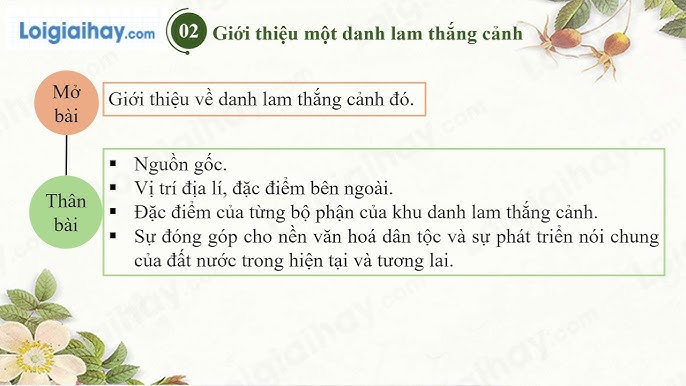 Loigiaihay.com

02 Giới thiệu một danh lam thắng cảnh

Mở bài

Giới thiệu về danh lam thắng cảnh đó.

Thân bài

▪ Nguồn gốc.
▪ Vị trí địa lí, đặc điểm bên ngoài.
▪ Đặc điểm của từng bộ phận của khu danh lam thắng cảnh.
▪ Sự đóng góp cho nền văn hoá dân tộc và sự phát triển nói chung của đất nước trong hiện tại và tương lai.